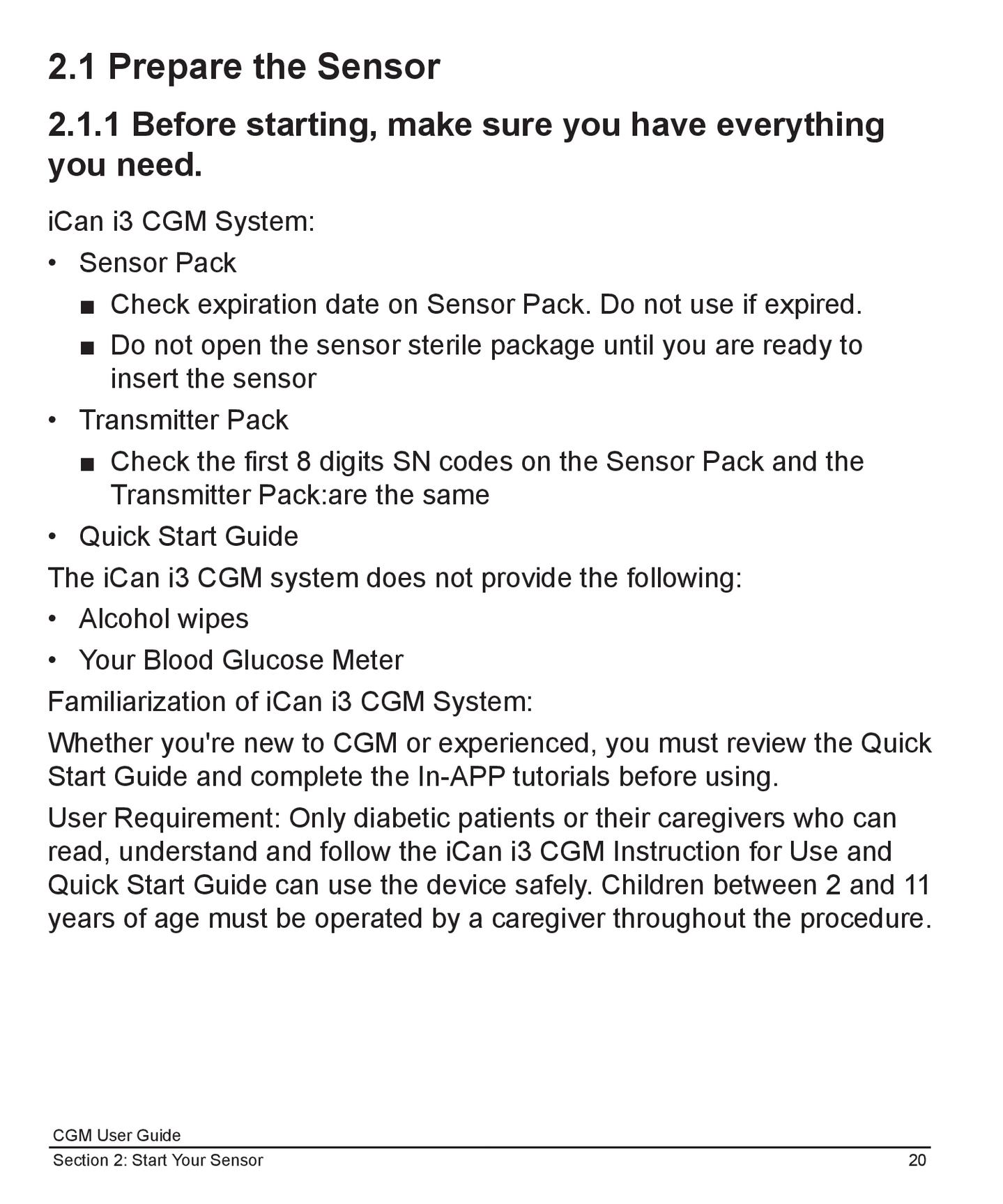 2.1 Prepare the Sensor

2.1.1 Before starting, make sure you have everything you need.

iCan i3 CGM System:

• Sensor Pack

■ Check expiration date on Sensor Pack. Do not use if expired.

■ Do not open the sensor sterile package until you are ready to insert the sensor

• Transmitter Pack

■ Check the first 8 digits SN codes on the Sensor Pack and the Transmitter Pack:are the same

• Quick Start Guide

The iCan i3 CGM system does not provide the following:

• Alcohol wipes

• Your Blood Glucose Meter

Familiarization of iCan i3 CGM System:

Whether you're new to CGM or experienced, you must review the Quick Start Guide and complete the In-APP tutorials before using.

User Requirement: Only diabetic patients or their caregivers who can read, understand and follow the iCan i3 CGM Instruction for Use and Quick Start Guide can use the device safely. Children between 2 and 11 years of age must be operated by a caregiver throughout the procedure.

CGM User Guide

Section 2: Start Your Sensor 20